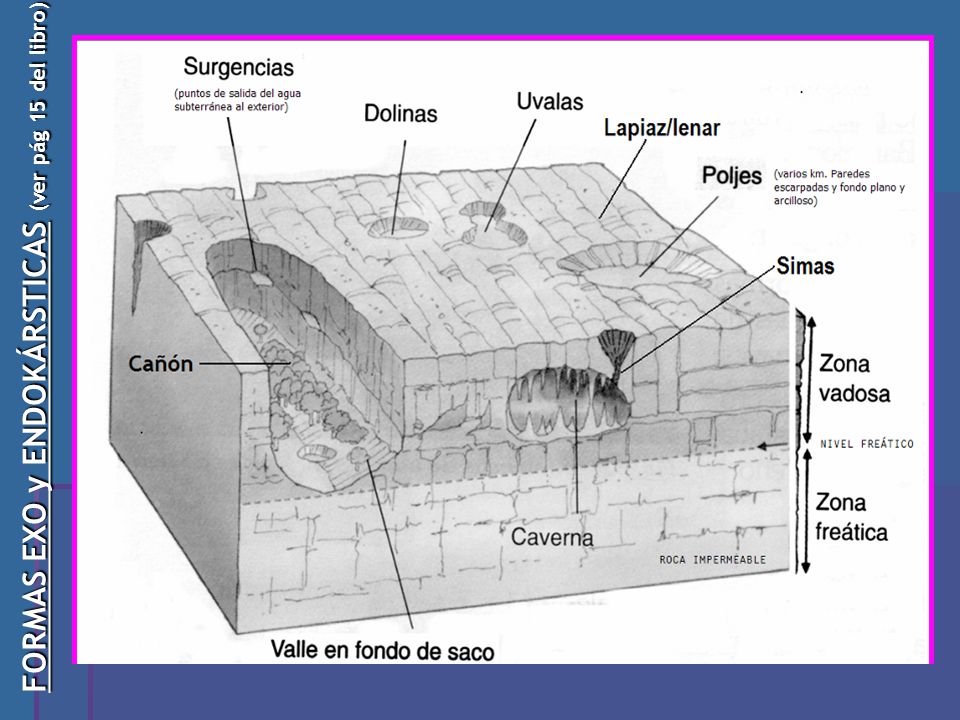 FORMAS EXO y ENDOKÁRSTICAS (ver pág 15 del libro)

Surgencias
(puntos de salida del agua subterránea al exterior)

Dolinas

Uvalas

Lapiaz/lenar

Poljes (varios km. Paredes escarpadas y fondo plano y arcilloso)

Simas

Cañón

Zona vadosa

NIVEL FREÁTICO

Zona freática

Caverna

ROCA IMPERMEABLE

Valle en fondo de saco